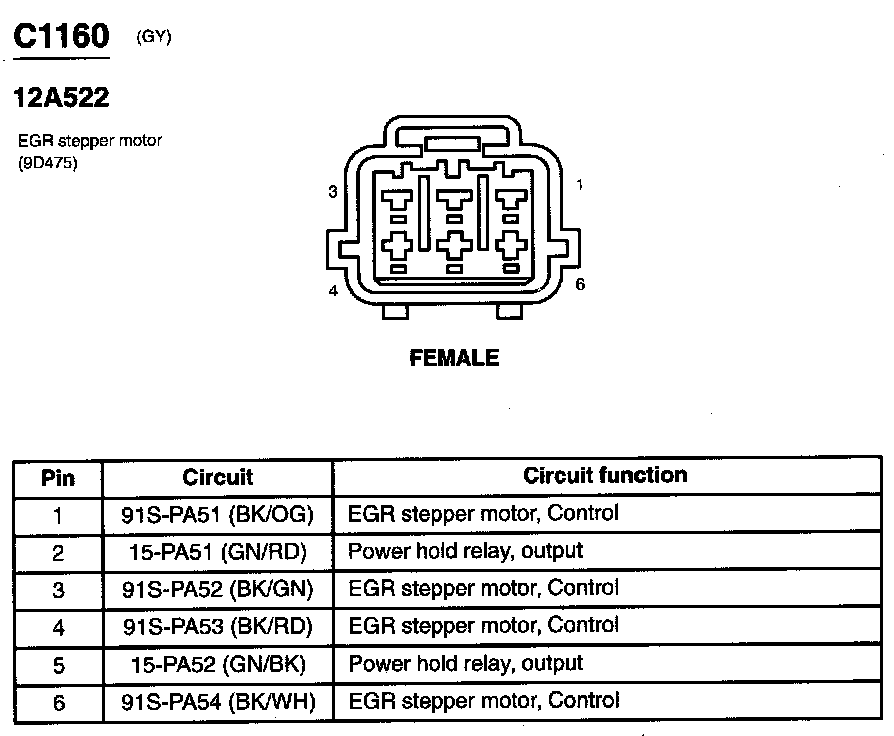 C1160 (GY)

12A522

EGR stepper motor
(9D475)

3

1

4

6

FEMALE

| Pin | Circuit | Circuit function |
|---|---|---|
| 1 | 91S-PA51 (BK/OG) | EGR stepper motor, Control |
| 2 | 15-PA51 (GN/RD) | Power hold relay, output |
| 3 | 91S-PA52 (BK/GN) | EGR stepper motor, Control |
| 4 | 91S-PA53 (BK/RD) | EGR stepper motor, Control |
| 5 | 15-PA52 (GN/BK) | Power hold relay, output |
| 6 | 91S-PA54 (BK/WH) | EGR stepper motor, Control |